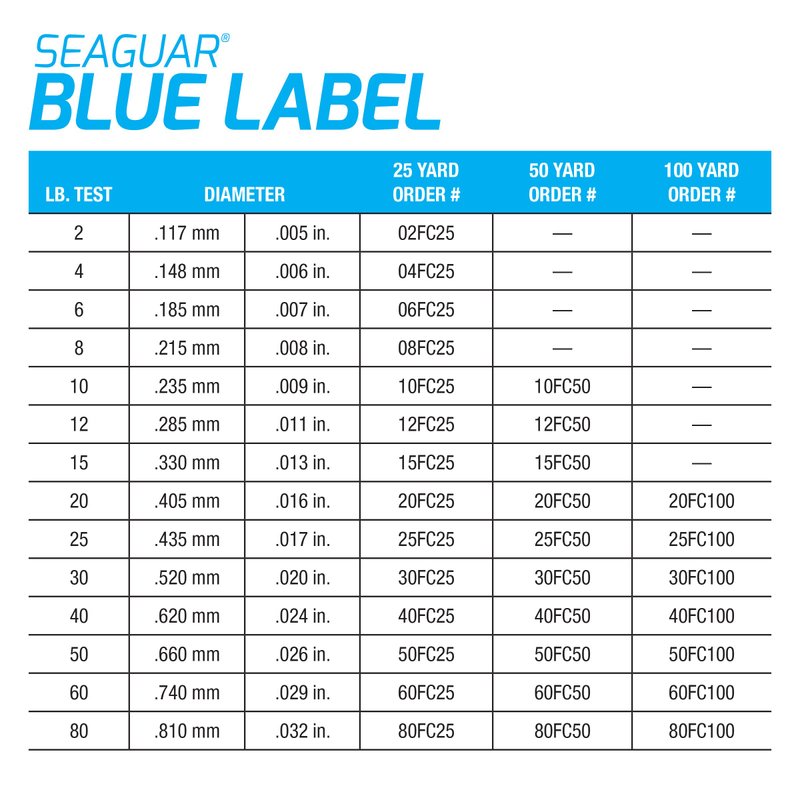 SEAGUAR®
BLUE LABEL

| LB. TEST | DIAMETER | | 25 YARD ORDER # | 50 YARD ORDER # | 100 YARD ORDER # |
|---|---|---|---|---|---|
| 2 | .117 mm | .005 in. | 02FC25 | — | — |
| 4 | .148 mm | .006 in. | 04FC25 | — | — |
| 6 | .185 mm | .007 in. | 06FC25 | — | — |
| 8 | .215 mm | .008 in. | 08FC25 | — | — |
| 10 | .235 mm | .009 in. | 10FC25 | 10FC50 | — |
| 12 | .285 mm | .011 in. | 12FC25 | 12FC50 | — |
| 15 | .330 mm | .013 in. | 15FC25 | 15FC50 | — |
| 20 | .405 mm | .016 in. | 20FC25 | 20FC50 | 20FC100 |
| 25 | .435 mm | .017 in. | 25FC25 | 25FC50 | 25FC100 |
| 30 | .520 mm | .020 in. | 30FC25 | 30FC50 | 30FC100 |
| 40 | .620 mm | .024 in. | 40FC25 | 40FC50 | 40FC100 |
| 50 | .660 mm | .026 in. | 50FC25 | 50FC50 | 50FC100 |
| 60 | .740 mm | .029 in. | 60FC25 | 60FC50 | 60FC100 |
| 80 | .810 mm | .032 in. | 80FC25 | 80FC50 | 80FC100 |